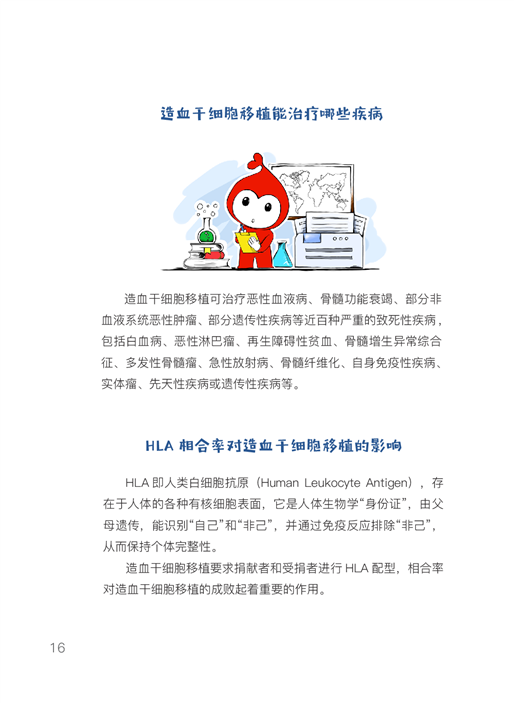 造血干细胞移植能治疗哪些疾病

造血干细胞移植可治疗恶性血液病、骨髓功能衰竭、部分非血液系统恶性肿瘤、部分遗传性疾病等近百种严重的致死性疾病，包括白血病、恶性淋巴瘤、再生障碍性贫血、骨髓增生异常综合征、多发性骨髓瘤、急性放射病、骨髓纤维化、自身免疫性疾病、实体瘤、先天性疾病或遗传性疾病等。

HLA 相合率对造血干细胞移植的影响

HLA 即人类白细胞抗原（Human Leukocyte Antigen），存在于人体的各种有核细胞表面，它是人体生物学“身份证”，由父母遗传，能识别“自己”和“非己”，并通过免疫反应排除“非己”，从而保持个体完整性。

造血干细胞移植要求捐献者和受捐者进行 HLA 配型，相合率对造血干细胞移植的成败起着重要的作用。

16